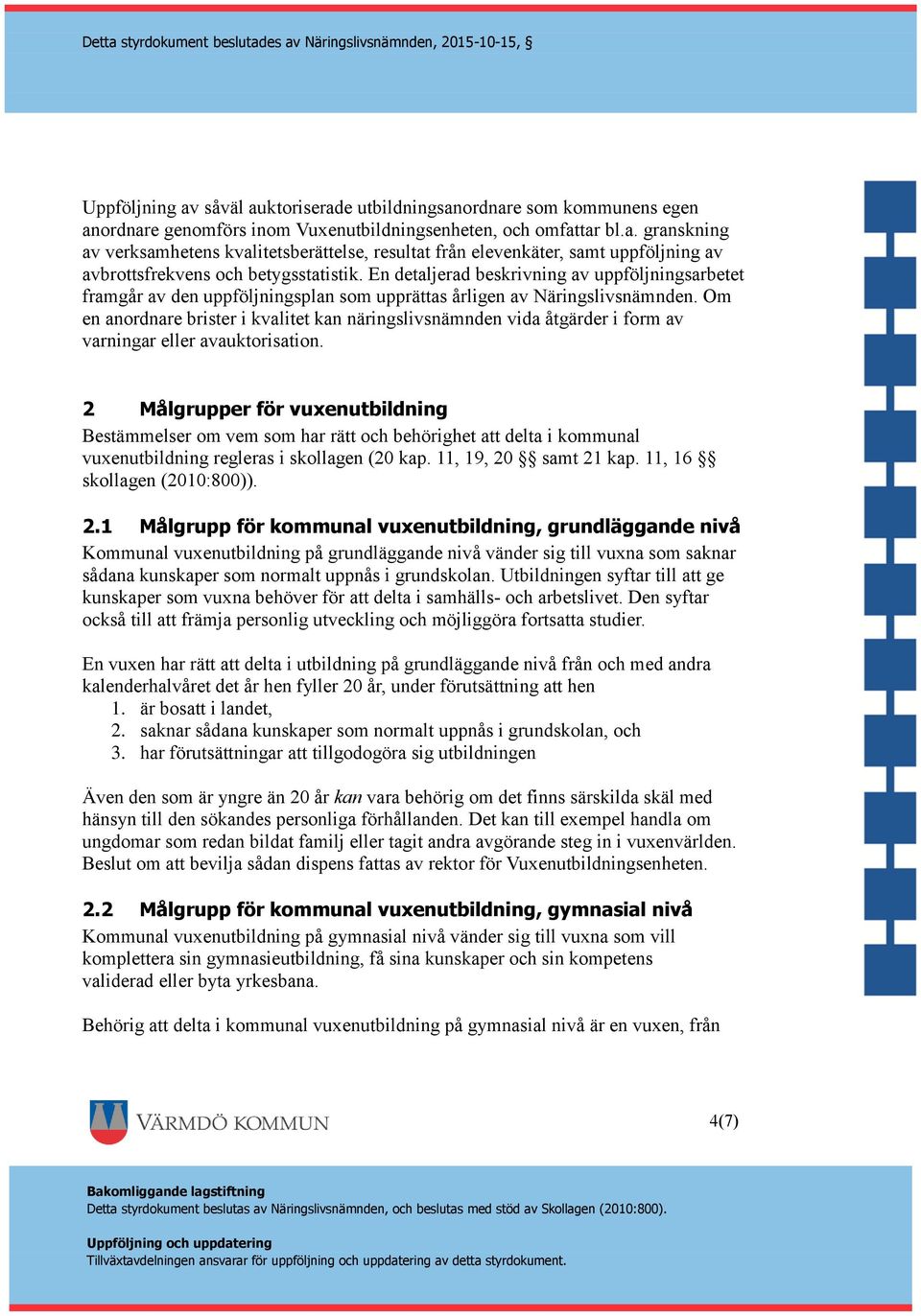 Detta styrdokument beslutades av Näringslivsnämnden, 2015-10-15, §

Uppföljning av såväl auktoriserade utbildningsanordnare som kommunens egen anordnare genomförs inom Vuxenutbildningsenheten, och omfattar bl.a. granskning av verksamhetens kvalitetsberättelse, resultat från elevenkäter, samt uppföljning av avbrottsfrekvens och betygsstatistik. En detaljerad beskrivning av uppföljningsarbetet framgår av den uppföljningsplan som upprättas årligen av Näringslivsnämnden. Om en anordnare brister i kvalitet kan näringslivsnämnden vida åtgärder i form av varningar eller avauktorisation.

2 Målgrupper för vuxenutbildning

Bestämmelser om vem som har rätt och behörighet att delta i kommunal vuxenutbildning regleras i skollagen (20 kap. 11, 19, 20 §§ samt 21 kap. 11, 16 §§ skollagen (2010:800)).

2.1 Målgrupp för kommunal vuxenutbildning, grundläggande nivå

Kommunal vuxenutbildning på grundläggande nivå vänder sig till vuxna som saknar sådana kunskaper som normalt uppnås i grundskolan. Utbildningen syftar till att ge kunskaper som vuxna behöver för att delta i samhälls- och arbetslivet. Den syftar också till att främja personlig utveckling och möjliggöra fortsatta studier.

En vuxen har rätt att delta i utbildning på grundläggande nivå från och med andra kalenderhalvåret det år hen fyller 20 år, under förutsättning att hen
1. är bosatt i landet,
2. saknar sådana kunskaper som normalt uppnås i grundskolan, och
3. har förutsättningar att tillgodogöra sig utbildningen

Även den som är yngre än 20 år kan vara behörig om det finns särskilda skäl med hänsyn till den sökandes personliga förhållanden. Det kan till exempel handla om ungdomar som redan bildat familj eller tagit andra avgörande steg in i vuxenvärlden. Beslut om att bevilja sådan dispens fattas av rektor för Vuxenutbildningsenheten.

2.2 Målgrupp för kommunal vuxenutbildning, gymnasial nivå

Kommunal vuxenutbildning på gymnasial nivå vänder sig till vuxna som vill komplettera sin gymnasieutbildning, få sina kunskaper och sin kompetens validerad eller byta yrkesbana.

Behörig att delta i kommunal vuxenutbildning på gymnasial nivå är en vuxen, från

VÄRMDÖ KOMMUN

4(7)

Bakomliggande lagstiftning
Detta styrdokument beslutas av Näringslivsnämnden, och beslutas med stöd av Skollagen (2010:800).

Uppföljning och uppdatering
Tillväxtavdelningen ansvarar för uppföljning och uppdatering av detta styrdokument.